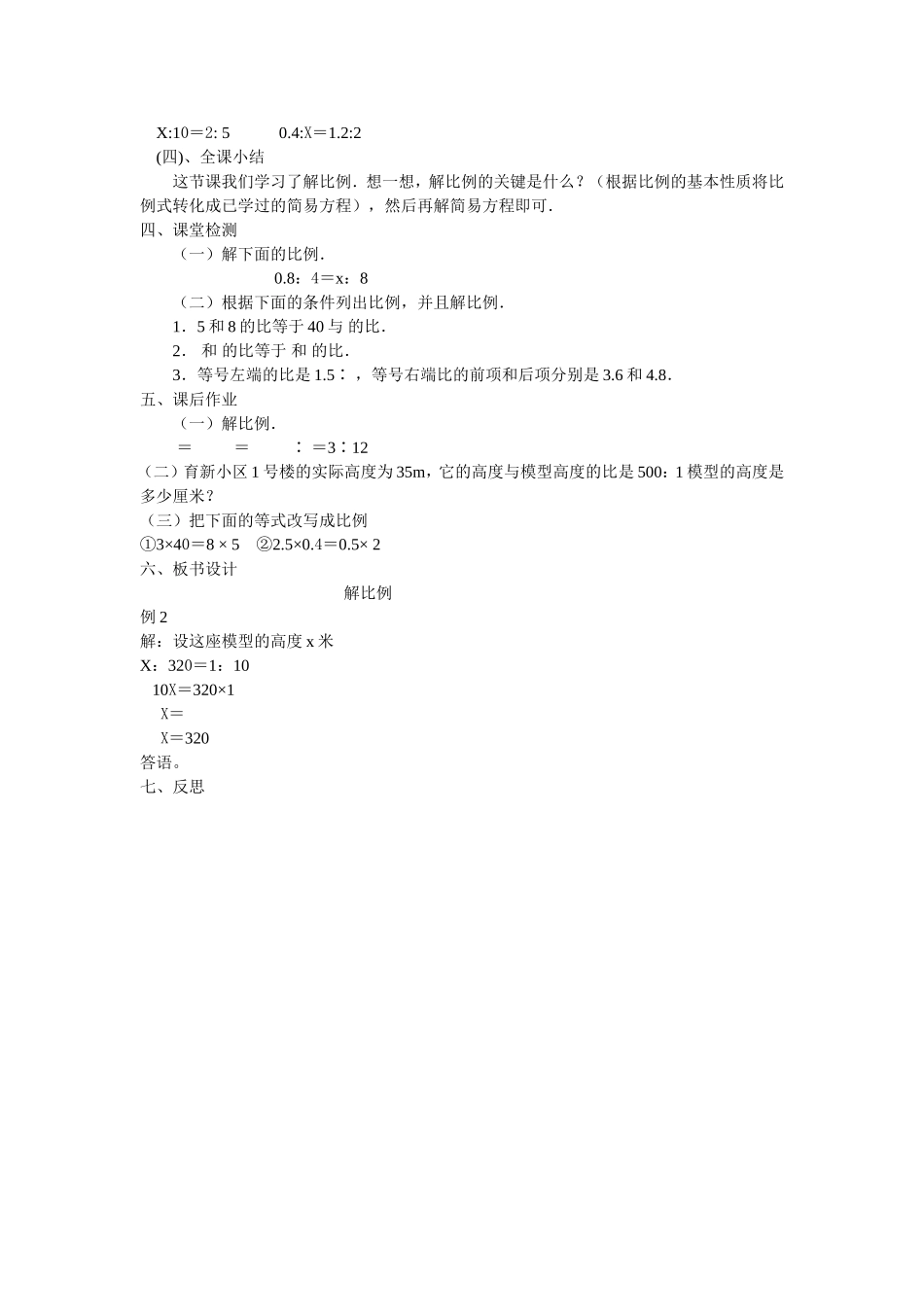 X:10＝2: 5　　　0.4:X＝1.2:2
(四)、全课小结
这节课我们学习了解比例．想一想，解比例的关键是什么？（根据比例的基本性质将比例式转化成已学过的简易方程），然后再解简易方程即可．
四、课堂检测
（一）解下面的比例．
0.8：4＝x：8
（二）根据下面的条件列出比例，并且解比例．
1．5 和 8 的比等于 40 与 的比．
2． 和 的比等于 和 的比．
3．等号左端的比是 1.5∶，等号右端比的前项和后项分别是 3.6 和 4.8．
五、课后作业
（一）解比例．
＝　　＝　　∶＝3∶12
（二）育新小区 1 号楼的实际高度为 35m，它的高度与模型高度的比是 500：1 模型的高度是多少厘米？
（三）把下面的等式改写成比例
①3×40＝8 × 5　②2.5×0.4＝0.5× 2
六、板书设计
解比例
例 2
解：设这座模型的高度 x 米
X：320＝1：10
10X＝320×1
X＝
X＝320
答语。
七、反思